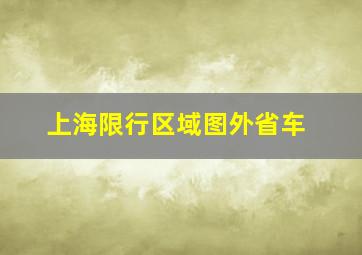 上海限行区域图外省车